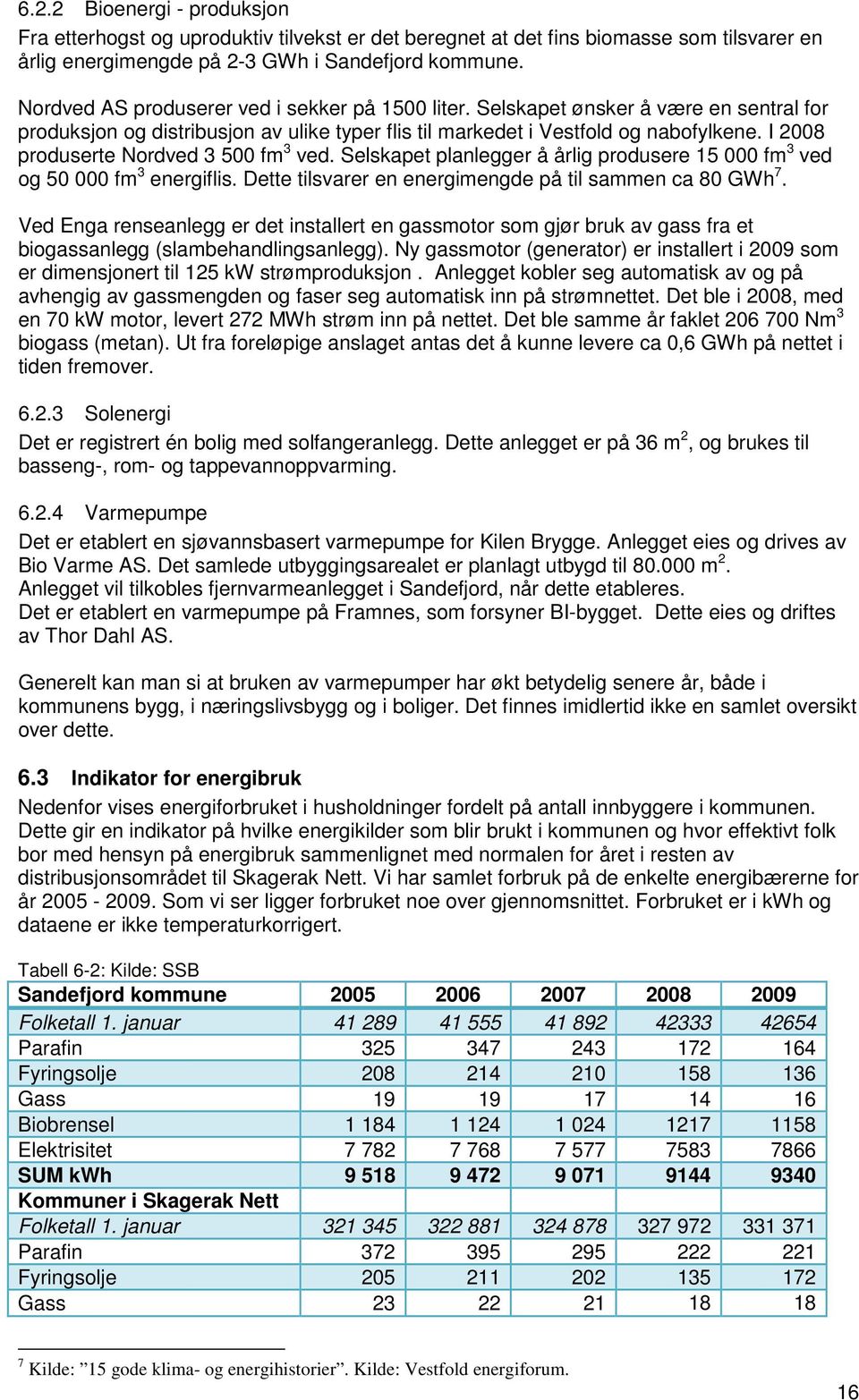 6.2.2 Bioenergi - produksjon

Fra etterhogst og uproduktiv tilvekst er det beregnet at det fins biomasse som tilsvarer en årlig energimengde på 2-3 GWh i Sandefjord kommune.

Nordved AS produserer ved i sekker på 1500 liter. Selskapet ønsker å være en sentral for produksjon og distribusjon av ulike typer flis til markedet i Vestfold og nabofylkene. I 2008 produserte Nordved 3 500 fm$^3$ ved. Selskapet planlegger å årlig produsere 15 000 fm$^3$ ved og 50 000 fm$^3$ energiflis. Dette tilsvarer en energimengde på til sammen ca 80 GWh$^7$.

Ved Enga renseanlegg er det installert en gassmotor som gjør bruk av gass fra et biogassanlegg (slambehandlingsanlegg). Ny gassmotor (generator) er installert i 2009 som er dimensjonert til 125 kW strømproduksjon . Anlegget kobler seg automatisk av og på avhengig av gassmengden og faser seg automatisk inn på strømnettet. Det ble i 2008, med en 70 kW motor, levert 272 MWh strøm inn på nettet. Det ble samme år faklet 206 700 Nm$^3$ biogass (metan). Ut fra foreløpige anslaget antas det å kunne levere ca 0,6 GWh på nettet i tiden fremover.

6.2.3 Solenergi

Det er registrert én bolig med solfangeranlegg. Dette anlegget er på 36 m$^2$, og brukes til basseng-, rom- og tappevannoppvarming.

6.2.4 Varmepumpe

Det er etablert en sjøvannsbasert varmepumpe for Kilen Brygge. Anlegget eies og drives av Bio Varme AS. Det samlede utbyggingsarealet er planlagt utbygd til 80.000 m$^2$.
Anlegget vil tilkobles fjernvarmeanlegget i Sandefjord, når dette etableres.
Det er etablert en varmepumpe på Framnes, som forsyner BI-bygget. Dette eies og driftes av Thor Dahl AS.

Generelt kan man si at bruken av varmepumper har økt betydelig senere år, både i kommunens bygg, i næringslivsbygg og i boliger. Det finnes imidlertid ikke en samlet oversikt over dette.

6.3 Indikator for energibruk

Nedenfor vises energiforbruket i husholdninger fordelt på antall innbyggere i kommunen. Dette gir en indikator på hvilke energikilder som blir brukt i kommunen og hvor effektivt folk bor med hensyn på energibruk sammenlignet med normalen for året i resten av distribusjonsområdet til Skagerak Nett. Vi har samlet forbruk på de enkelte energibærerne for år 2005 - 2009. Som vi ser ligger forbruket noe over gjennomsnittet. Forbruket er i kWh og dataene er ikke temperaturkorrigert.

Tabell 6-2: Kilde: SSB

| Sandefjord kommune | 2005 | 2006 | 2007 | 2008 | 2009 |
|---|---|---|---|---|---|
| Folketall 1. januar | 41 289 | 41 555 | 41 892 | 42333 | 42654 |
| Parafin | 325 | 347 | 243 | 172 | 164 |
| Fyringsolje | 208 | 214 | 210 | 158 | 136 |
| Gass | 19 | 19 | 17 | 14 | 16 |
| Biobrensel | 1 184 | 1 124 | 1 024 | 1217 | 1158 |
| Elektrisitet | 7 782 | 7 768 | 7 577 | 7583 | 7866 |
| SUM kWh | 9 518 | 9 472 | 9 071 | 9144 | 9340 |
| Kommuner i Skagerak Nett | | | | | |
| Folketall 1. januar | 321 345 | 322 881 | 324 878 | 327 972 | 331 371 |
| Parafin | 372 | 395 | 295 | 222 | 221 |
| Fyringsolje | 205 | 211 | 202 | 135 | 172 |
| Gass | 23 | 22 | 21 | 18 | 18 |

$^7$ Kilde: ”15 gode klima- og energihistorier”. Kilde: Vestfold energiforum.

16